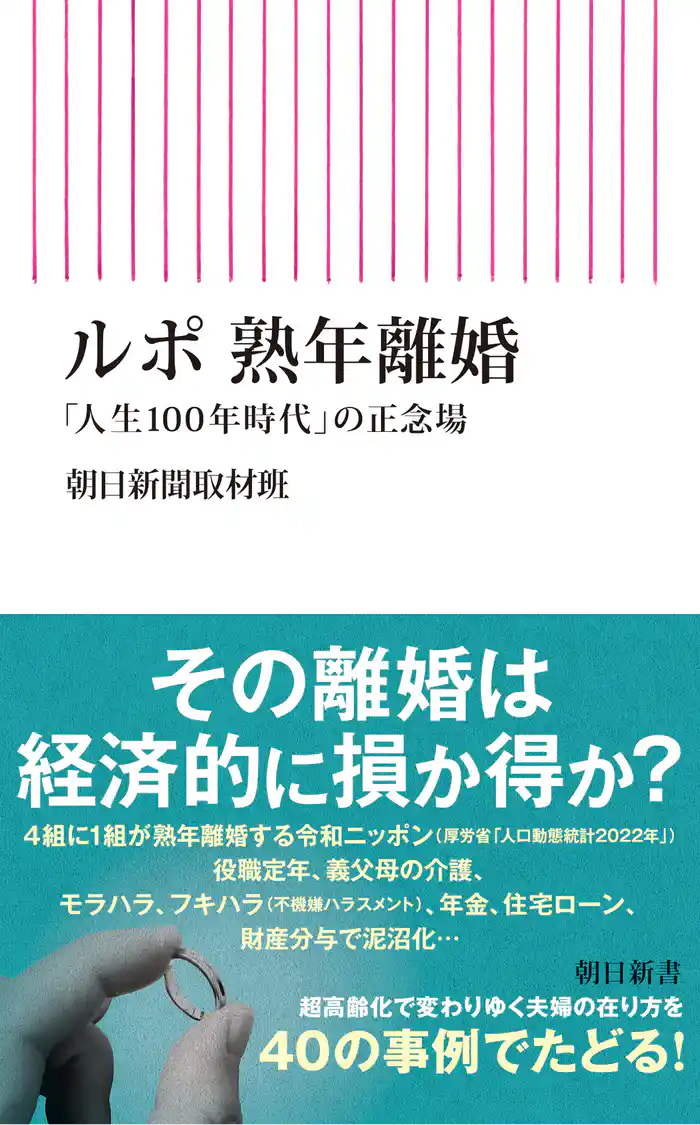 ルポ 熟年離婚

「人生100年時代」の正念場

朝日新聞取材班

その離婚は
経済的に損か得か?

4組に1組が熟年離婚する令和ニッポン(厚労省「人口動態統計2022年」)
役職定年、義父母の介護、
モラハラ、フキハラ(不機嫌ハラスメント)、年金、住宅ローン、
財産分与で泥沼化…

朝日新書

超高齢化で変わりゆく夫婦の在り方を
40の事例でたどる!